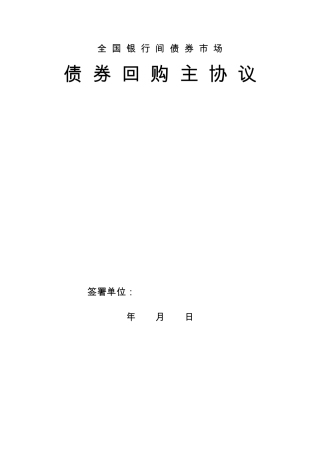 全国银行间债券市场

债券回购主协议

签署单位：

年　　月　　日